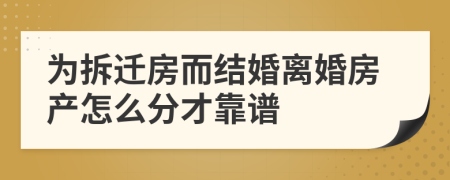 为拆迁房而结婚离婚房产怎么分才靠谱